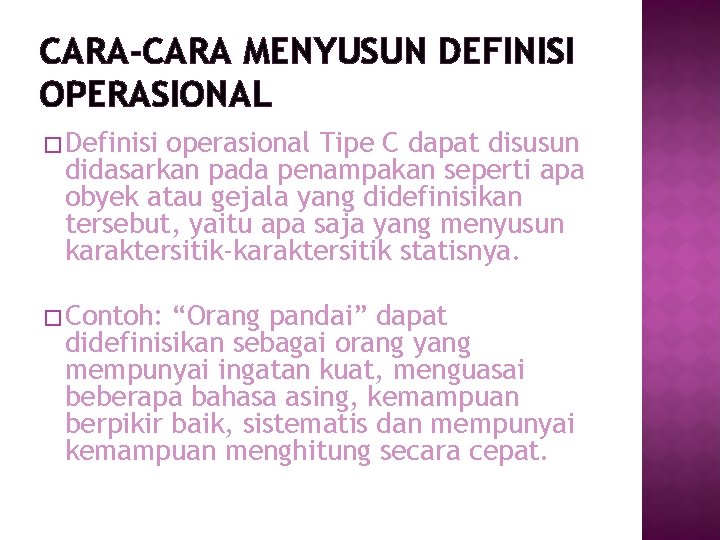 CARA-CARA MENYUSUN DEFINISI OPERASIONAL

□ Definisi operasional Tipe C dapat disusun didasarkan pada penampakan seperti apa obyek atau gejala yang didefinisikan tersebut, yaitu apa saja yang menyusun karaktersitik-karaktersitik statisnya.

□ Contoh: “Orang pandai” dapat didefinisikan sebagai orang yang mempunyai ingatan kuat, menguasai beberapa bahasa asing, kemampuan berpikir baik, sistematis dan mempunyai kemampuan menghitung secara cepat.